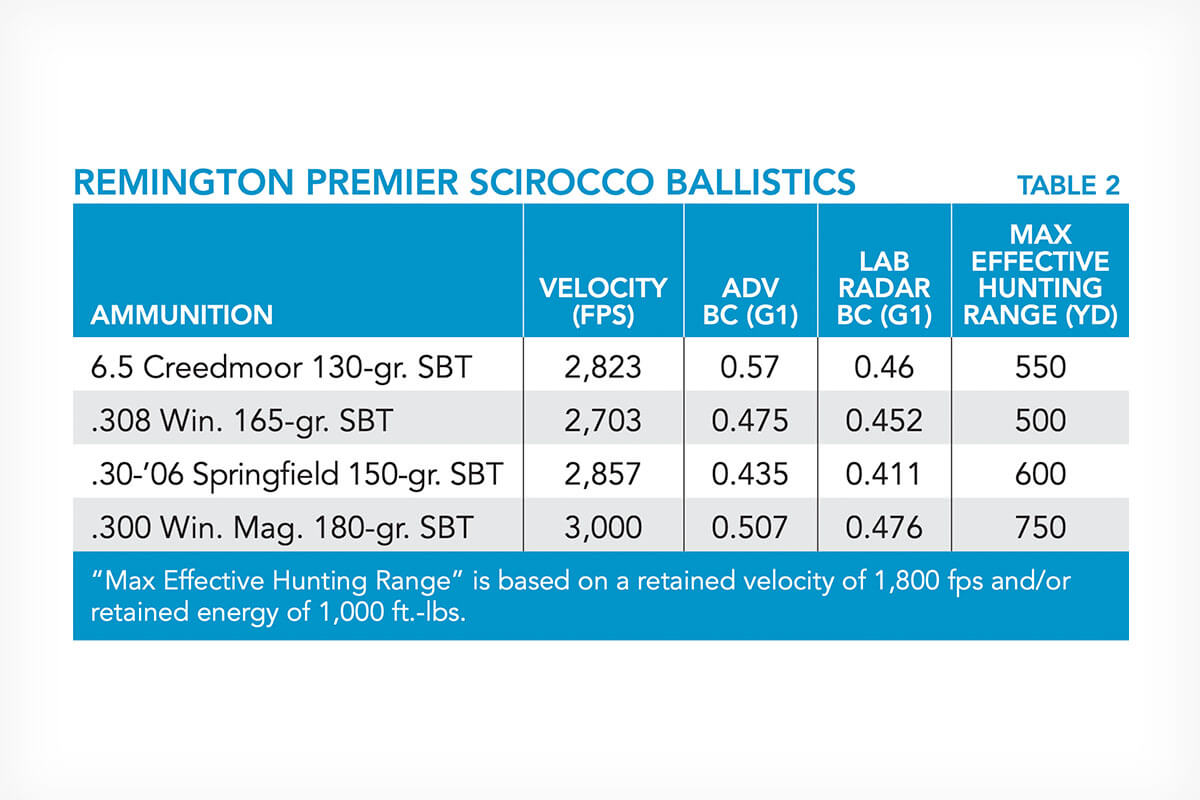 REMINGTON PREMIER SCIROCCO BALLISTICS

TABLE 2

| AMMUNITION | VELOCITY (FPS) | ADV BC (G1) | LAB RADAR BC (G1) | MAX EFFECTIVE HUNTING RANGE (YD) |
|---|---|---|---|---|
| 6.5 Creedmoor 130-gr. SBT | 2,823 | 0.57 | 0.46 | 550 |
| .308 Win. 165-gr. SBT | 2,703 | 0.475 | 0.452 | 500 |
| .30-'06 Springfield 150-gr. SBT | 2,857 | 0.435 | 0.411 | 600 |
| .300 Win. Mag. 180-gr. SBT | 3,000 | 0.507 | 0.476 | 750 |

"Max Effective Hunting Range" is based on a retained velocity of 1,800 fps and/or retained energy of 1,000 ft.-lbs.